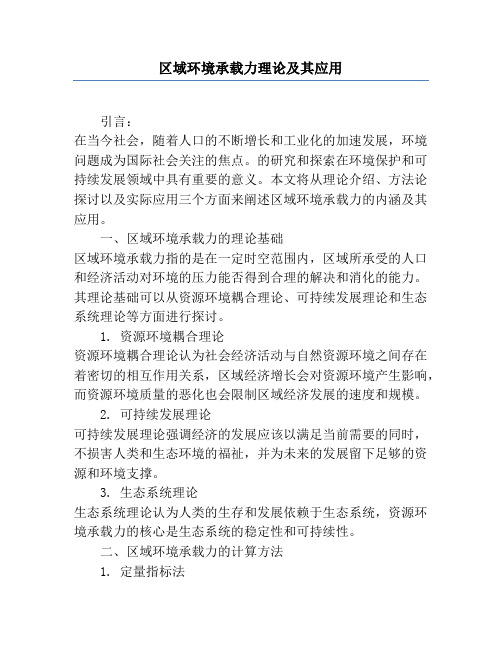 区域环境承载力理论及其应用

引言：

在当今社会，随着人口的不断增长和工业化的加速发展，环境问题成为国际社会关注的焦点。的研究和探索在环境保护和可持续发展领域中具有重要的意义。本文将从理论介绍、方法论探讨以及实际应用三个方面来阐述区域环境承载力的内涵及其应用。

一、区域环境承载力的理论基础

区域环境承载力指的是在一定时空范围内，区域所承受的人口和经济活动对环境的压力能否得到合理的解决和消化的能力。其理论基础可以从资源环境耦合理论、可持续发展理论和生态系统理论等方面进行探讨。

1. 资源环境耦合理论

资源环境耦合理论认为社会经济活动与自然资源环境之间存在着密切的相互作用关系，区域经济增长会对资源环境产生影响，而资源环境质量的恶化也会限制区域经济发展的速度和规模。

2. 可持续发展理论

可持续发展理论强调经济的发展应该以满足当前需要的同时，不损害人类和生态环境的福祉，并为未来的发展留下足够的资源和环境支撑。

3. 生态系统理论

生态系统理论认为人类的生存和发展依赖于生态系统，资源环境承载力的核心是生态系统的稳定性和可持续性。

二、区域环境承载力的计算方法

1. 定量指标法